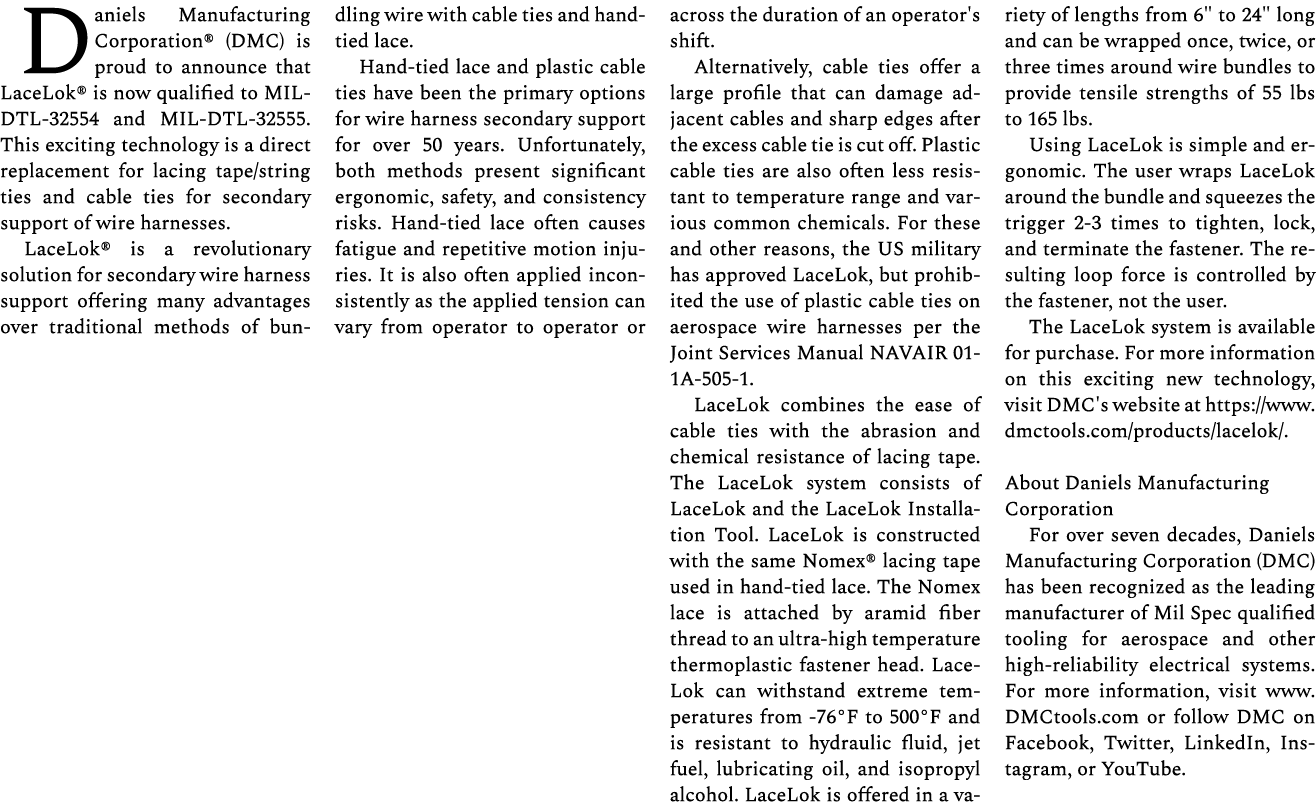 Daniels Manufacturing Corporation® (DMC) is proud to announce that LaceLok® is now qualified to MIL-DTL-32554 and MIL-DTL-32555. This exciting technology is a direct replacement for lacing tape/string ties and cable ties for secondary support of wire harnesses.

LaceLok® is a revolutionary solution for secondary wire harness support offering many advantages over traditional methods of bundling wire with cable ties and hand-tied lace.

Hand-tied lace and plastic cable ties have been the primary options for wire harness secondary support for over 50 years. Unfortunately, both methods present significant ergonomic, safety, and consistency risks. Hand-tied lace often causes fatigue and repetitive motion injuries. It is also often applied inconsistently as the applied tension can vary from operator to operator or across the duration of an operator's shift.

Alternatively, cable ties offer a large profile that can damage adjacent cables and sharp edges after the excess cable tie is cut off. Plastic cable ties are also often less resistant to temperature range and various common chemicals. For these and other reasons, the US military has approved LaceLok, but prohibited the use of plastic cable ties on aerospace wire harnesses per the Joint Services Manual NAVAIR 01-1A-505-1.

LaceLok combines the ease of cable ties with the abrasion and chemical resistance of lacing tape. The LaceLok system consists of LaceLok and the LaceLok Installation Tool. LaceLok is constructed with the same Nomex® lacing tape used in hand-tied lace. The Nomex lace is attached by aramid fiber thread to an ultra-high temperature thermoplastic fastener head. LaceLok can withstand extreme temperatures from -76°F to 500°F and is resistant to hydraulic fluid, jet fuel, lubricating oil, and isopropyl alcohol. LaceLok is offered in a variety of lengths from 6" to 24" long and can be wrapped once, twice, or three times around wire bundles to provide tensile strengths of 55 lbs to 165 lbs.

Using LaceLok is simple and ergonomic. The user wraps LaceLok around the bundle and squeezes the trigger 2-3 times to tighten, lock, and terminate the fastener. The resulting loop force is controlled by the fastener, not the user.

The LaceLok system is available for purchase. For more information on this exciting new technology, visit DMC's website at https://www.dmctools.com/products/lacelok/.

About Daniels Manufacturing Corporation

For over seven decades, Daniels Manufacturing Corporation (DMC) has been recognized as the leading manufacturer of Mil Spec qualified tooling for aerospace and other high-reliability electrical systems. For more information, visit www.DMCtools.com or follow DMC on Facebook, Twitter, LinkedIn, Instagram, or YouTube.